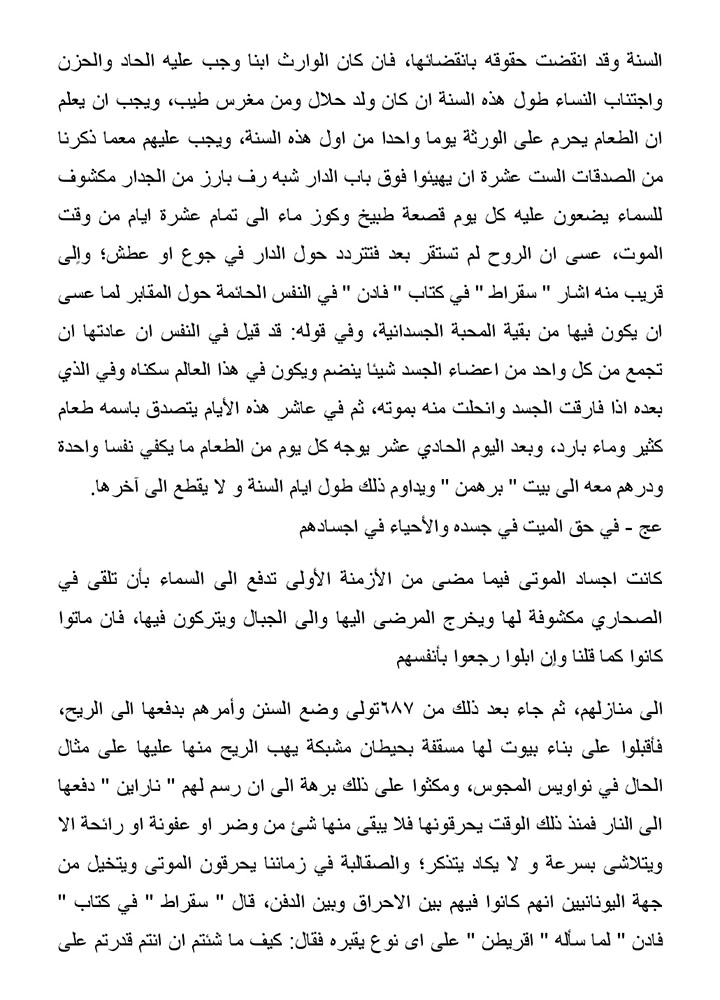 السنة وقد انقضت حقوقه بانقضائها، فان كان الوارث ابنا وجب عليه الحاد والحزن واجتناب النساء طول هذه السنة ان كان ولد حلال ومن مغرس طيب، ويجب ان يعلم ان الطعام يحرم على الورثة يوما واحدا من اول هذه السنة، ويجب عليهم معما ذكرنا من الصدقات الست عشرة ان يهيئوا فوق باب الدار شبه رف بارز من الجدار مكشوف للسماء يضعون عليه كل يوم قصعة طبيخ وكوز ماء الى تمام عشرة ايام من وقت الموت، عسى ان الروح لم تستقر بعد فتتردد حول الدار في جوع او عطش؛ وإلى قريب منه اشار " سقراط " في كتاب " فادن " في النفس الحائمة حول المقابر لما عسى ان يكون فيها من بقية المحبة الجسدانية، وفي قوله: قد قيل في النفس ان عادتها ان تجمع من كل واحد من اعضاء الجسد شيئا ينضم ويكون في هذا العالم سكناه وفي الذي بعده اذا فارقت الجسد وانحلت منه بموته، ثم في عاشر هذه الأيام يتصدق باسمه طعام كثير وماء بارد، وبعد اليوم الحادي عشر يوجه كل يوم من الطعام ما يكفي نفسا واحدة ودرهم معه الى بيت " برهمن " ويداوم ذلك طول ايام السنة و لا يقطع الى آخرها.
عج - في حق الميت في جسده والأحياء في اجسادهم

كانت اجساد الموتى فيما مضى من الأزمنة الأولى تدفع الى السماء بأن تلقى في الصحاري مكشوفة لها ويخرج المرضى اليها والى الجبال ويتركون فيها، فان ماتوا كانوا كما قلنا وإن ابلوا رجعوا بأنفسهم

الى منازلهم، ثم جاء بعد ذلك من ٦٨٧تولى وضع السنن وأمرهم بدفعها الى الريح، فأقبلوا على بناء بيوت لها مسقفة بحيطان مشبكة يهب الريح منها عليها على مثال الحال في نواويس المجوس، ومكثوا على ذلك برهة الى ان رسم لهم " ناراين " دفعها الى النار فمنذ ذلك الوقت يحرقونها فلا يبقى منها شئ من وضر او عفونة او رائحة الا ويتلاشى بسرعة و لا يكاد يتذكر؛ والصقالبة في زماننا يحرقون الموتى ويتخيل من جهة اليونانيين انهم كانوا فيهم بين الاحراق وبين الدفن، قال " سقراط " في كتاب " فادن " لما سأله " اقريطن " على اى نوع يقبره فقال: كيف ما شئتم ان انتم قدرتم على